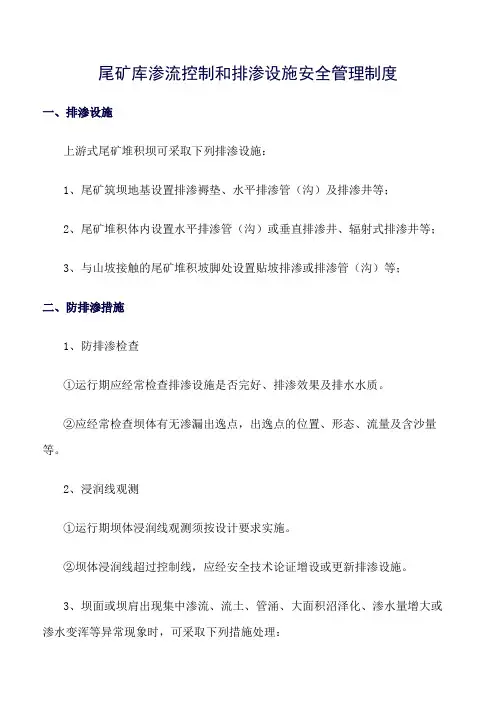 尾矿库渗流控制和排渗设施安全管理制度

一、排渗设施

上游式尾矿堆积坝可采取下列排渗设施：

1、尾矿筑坝地基设置排渗褥垫、水平排渗管（沟）及排渗井等；

2、尾矿堆积体内设置水平排渗管（沟）或垂直排渗井、辐射式排渗井等；

3、与山坡接触的尾矿堆积坡脚处设置贴坡排渗或排渗管（沟）等；

二、防排渗措施

1、防排渗检查

①运行期应经常检查排渗设施是否完好、排渗效果及排水水质。

②应经常检查坝体有无渗漏出逸点，出逸点的位置、形态、流量及含沙量等。

2、浸润线观测

①运行期坝体浸润线观测须按设计要求实施。

②坝体浸润线超过控制线，应经安全技术论证增设或更新排渗设施。

3、坝面或坝肩出现集中渗流、流土、管涌、大面积沼泽化、渗水量增大或渗水变浑等异常现象时，可采取下列措施处理：